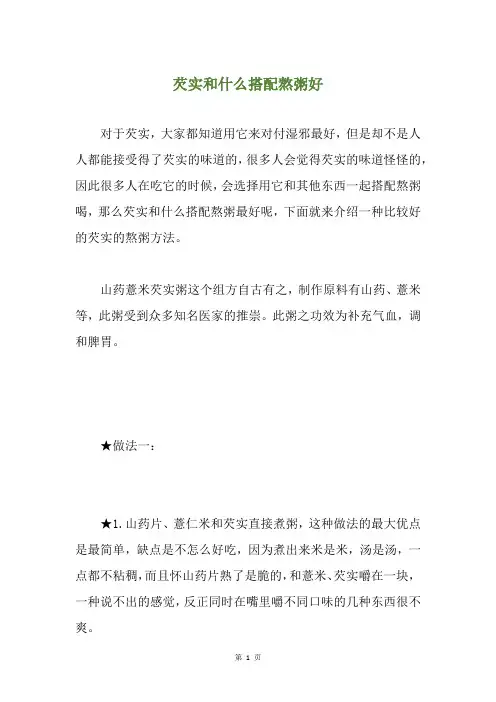 芡实和什么搭配熬粥好

对于芡实，大家都知道用它来对付湿邪最好，但是却不是人人都能接受得了芡实的味道的，很多人会觉得芡实的味道怪怪的，因此很多人在吃它的时候，会选择用它和其他东西一起搭配熬粥喝，那么芡实和什么搭配熬粥最好呢，下面就来介绍一种比较好的芡实的熬粥方法。

山药薏米芡实粥这个组方自古有之，制作原料有山药、薏米等，此粥受到众多知名医家的推崇。此粥之功效为补充气血，调和脾胃。

★做法一：

★1.山药片、薏仁米和芡实直接煮粥，这种做法的最大优点是最简单，缺点是不怎么好吃，因为煮出来米是米，汤是汤，一点都不粘稠，而且怀山药片熟了是脆的，和薏米、芡实嚼在一块，一种说不出的感觉，反正同时在嘴里嚼不同口味的几种东西很不爽。

第 1 页